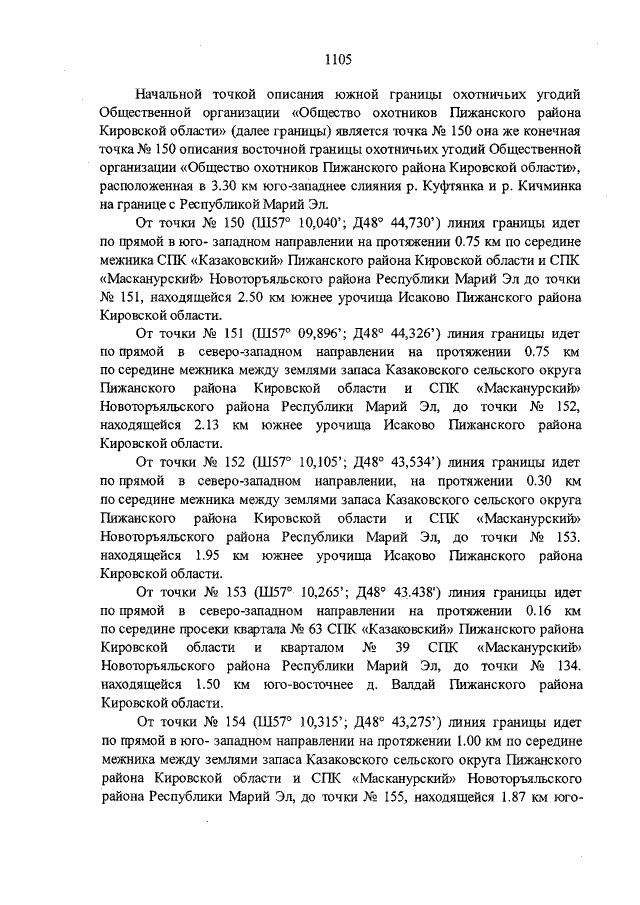 1105

Начальной точкой описания южной границы охотничьих угодий Общественной организации «Общество охотников Пижанского района Кировской области» (далее границы) является точка № 150 она же конечная точка № 150 описания восточной границы охотничьих угодий Общественной организации «Общество охотников Пижанского района Кировской области», расположенная в 3.30 км юго-западнее слияния р. Куфтянка и р. Кичминка на границе с Республикой Марий Эл.

От точки № 150 (Ш57° 10,040'; Д48° 44,730') линия границы идет по прямой в юго- западном направлении на протяжении 0.75 км по середине межника СПК «Казаковский» Пижанского района Кировской области и СПК «Масканурский» Новоторъяльского района Республики Марий Эл до точки № 151, находящейся 2.50 км южнее урочища Исаково Пижанского района Кировской области.

От точки № 151 (Ш57° 09,896'; Д48° 44,326') линия границы идет по прямой в северо-западном направлении на протяжении 0.75 км по середине межника между землями запаса Казаковского сельского округа Пижанского района Кировской области и СПК «Масканурский» Новоторъяльского района Республики Марий Эл, до точки № 152, находящейся 2.13 км южнее урочища Исаково Пижанского района Кировской области.

От точки № 152 (Ш57° 10,105'; Д48° 43,534') линия границы идет по прямой в северо-западном направлении, на протяжении 0.30 км по середине межника между землями запаса Казаковского сельского округа Пижанского района Кировской области и СПК «Масканурский» Новоторъяльского района Республики Марий Эл, до точки № 153. находящейся 1.95 км южнее урочища Исаково Пижанского района Кировской области.

От точки № 153 (Ш57° 10,265'; Д48° 43.438') линия границы идет по прямой в северо-западном направлении на протяжении 0.16 км по середине просеки квартала № 63 СПК «Казаковский» Пижанского района Кировской области и кварталом № 39 СПК «Масканурский» Новоторъяльского района Республики Марий Эл, до точки № 134. находящейся 1.50 км юго-восточнее д. Валдай Пижанского района Кировской области.

От точки № 154 (Ш57° 10,315'; Д48° 43,275') линия границы идет по прямой в юго- западном направлении на протяжении 1.00 км по середине межника между землями запаса Казаковского сельского округа Пижанского района Кировской области и СПК «Масканурский» Новоторъяльского района Республики Марий Эл, до точки № 155, находящейся 1.87 км юго-